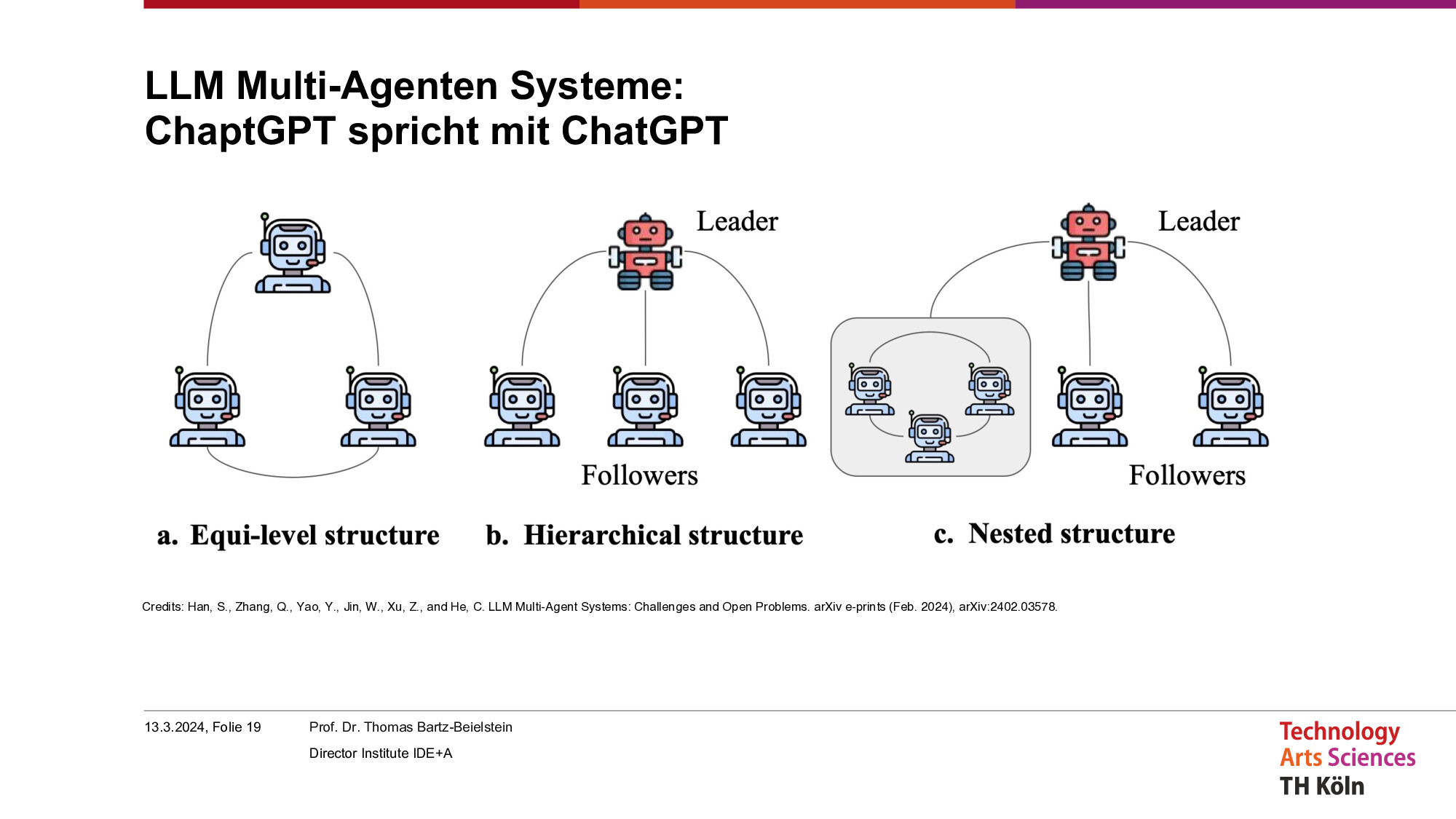 LLM Multi-Agenten Systeme:
ChaptGPT spricht mit ChatGPT

Leader

Followers

Leader

Followers

a. Equi-level structure

b. Hierarchical structure

c. Nested structure

Credits: Han, S., Zhang, Q., Yao, Y., Jin, W., Xu, Z., and He, C. LLM Multi-Agent Systems: Challenges and Open Problems. arXiv e-prints (Feb. 2024), arXiv:2402.03578.

13.3.2024, Folie 19

Prof. Dr. Thomas Bartz-Beielstein

Director Institute IDE+A

Technology
Arts Sciences
TH Köln